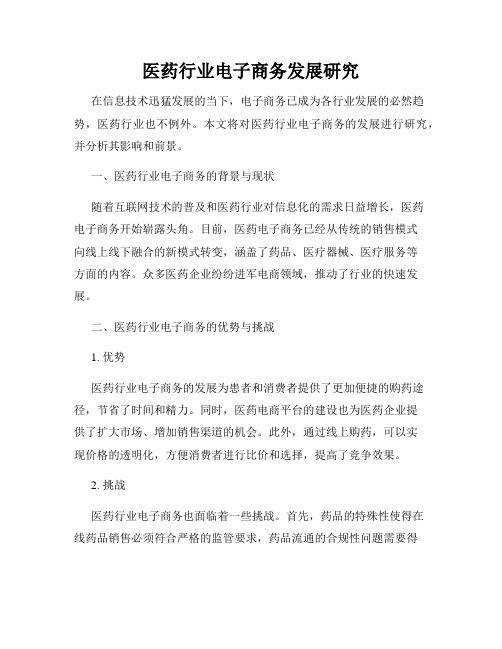 医药行业电子商务发展研究

在信息技术迅猛发展的当下，电子商务已成为各行业发展的必然趋势，医药行业也不例外。本文将对医药行业电子商务的发展进行研究，并分析其影响和前景。

一、医药行业电子商务的背景与现状

随着互联网技术的普及和医药行业对信息化的需求日益增长，医药电子商务开始崭露头角。目前，医药电子商务已经从传统的销售模式向线上线下融合的新模式转变，涵盖了药品、医疗器械、医疗服务等方面的内容。众多医药企业纷纷进军电商领域，推动了行业的快速发展。

二、医药行业电子商务的优势与挑战

1. 优势

医药行业电子商务的发展为患者和消费者提供了更加便捷的购药途径，节省了时间和精力。同时，医药电商平台的建设也为医药企业提供了扩大市场、增加销售渠道的机会。此外，通过线上购药，可以实现价格的透明化，方便消费者进行比价和选择，提高了竞争效果。

2. 挑战

医药行业电子商务也面临着一些挑战。首先，药品的特殊性使得在线药品销售必须符合严格的监管要求，药品流通的合规性问题需要得